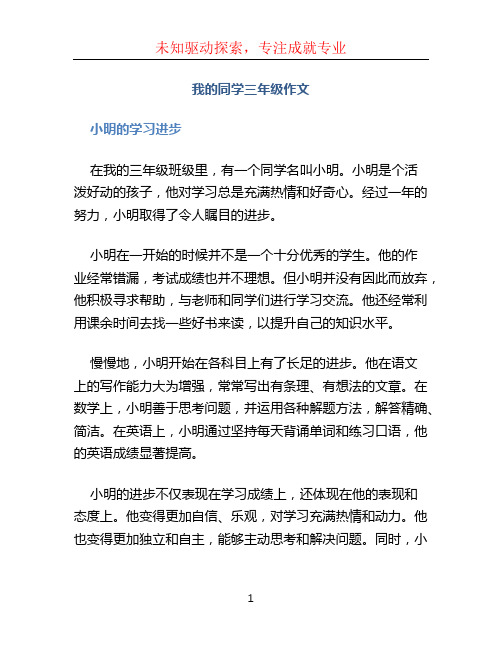 未知驱动探索，专注成就专业

我的同学三年级作文

小明的学习进步

在我的三年级班级里，有一个同学名叫小明。小明是个活泼好动的孩子，他对学习总是充满热情和好奇心。经过一年的努力，小明取得了令人瞩目的进步。

小明在一开始的时候并不是一个十分优秀的学生。他的作业经常错漏，考试成绩也并不理想。但小明并没有因此而放弃，他积极寻求帮助，与老师和同学们进行学习交流。他还经常利用课余时间去找一些好书来读，以提升自己的知识水平。

慢慢地，小明开始在各科目上有了长足的进步。他在语文上的写作能力大为增强，常常写出有条理、有想法的文章。在数学上，小明善于思考问题，并运用各种解题方法，解答精确、简洁。在英语上，小明通过坚持每天背诵单词和练习口语，他的英语成绩显著提高。

小明的进步不仅表现在学习成绩上，还体现在他的表现和态度上。他变得更加自信、乐观，对学习充满热情和动力。他也变得更加独立和自主，能够主动思考和解决问题。同时，小

1